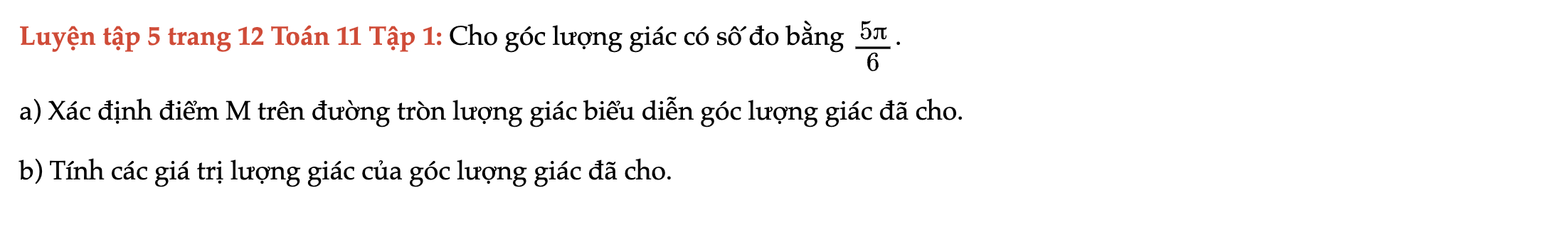 Luyện tập 5 trang 12 Toán 11 Tập 1: Cho góc lượng giác có số đo bằng $\frac{5\pi}{6}$.

a) Xác định điểm M trên đường tròn lượng giác biểu diễn góc lượng giác đã cho.

b) Tính các giá trị lượng giác của góc lượng giác đã cho.